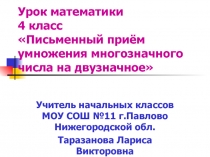 Урок математики
4 класс
«Письменный приём умножения многозначного числа на двузначное»

Учитель начальных классов
МОУ СОШ №11 г.Павлово
Нижегородской обл.
Таразанова Лариса
Викторовна